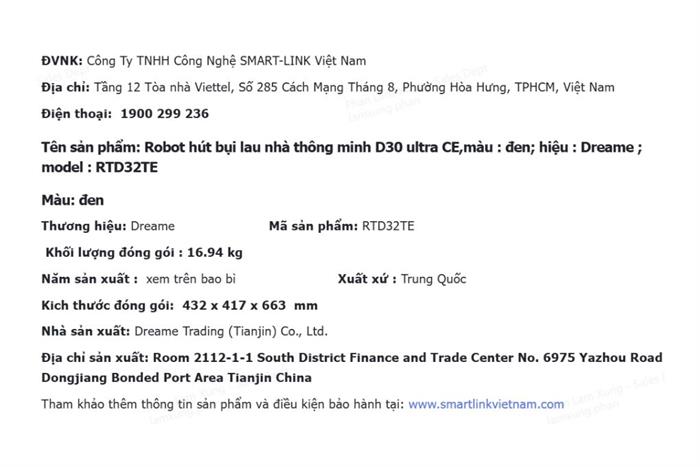 ĐVNK: Công Ty TNHH Công Nghệ SMART-LINK Việt Nam

Địa chỉ: Tầng 12 Tòa nhà Viettel, Số 285 Cách Mạng Tháng 8, Phường Hòa Hưng, TPHCM, Việt Nam

Điện thoại: 1900 299 236

Tên sản phẩm: Robot hút bụi lau nhà thông minh D30 ultra CE,màu : đen; hiệu : Dreame ; model : RTD32TE

Màu: đen

Thương hiệu: Dreame

Mã sản phẩm: RTD32TE

Khối lượng đóng gói : 16.94 kg

Năm sản xuất : xem trên bao bì

Xuất xứ : Trung Quốc

Kich thước đóng gói: 432 x 417 x 663 mm

Nhà sản xuất: Dreame Trading (Tianjin) Co., Ltd.

Địa chỉ sản xuất: Room 2112-1-1 South District Finance and Trade Center No. 6975 Yazhou Road Dongjiang Bonded Port Area Tianjin China

Tham khảo thêm thông tin sản phẩm và điều kiện bảo hành tại: www.smartlinkvietnam.com